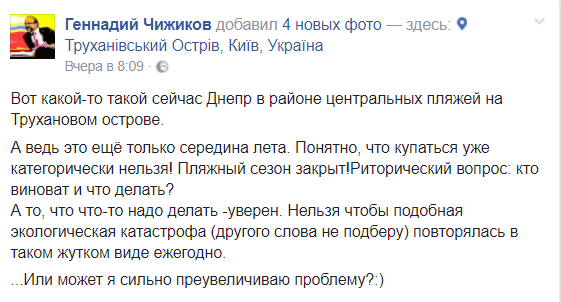 Геннадий Чижиков добавил 4 новых фото — здесь: Труханівський Острів, Київ, Україна
Вчера в 8:09 ·

Вот какой-то такой сейчас Днепр в районе центральных пляжей на Трухановом острове.

А ведь это ещё только середина лета. Понятно, что купаться уже категорически нельзя! Пляжный сезон закрыт!Риторический вопрос: кто виноват и что делать?
А то, что что-то надо делать -уверен. Нельзя чтобы подобная экологическая катастрофа (другого слова не подберу) повторялась в таком жутком виде ежегодно.

...Или может я сильно преувеличиваю проблему?:)